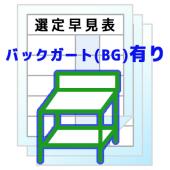 選定早見表

バックガート(BG)有り